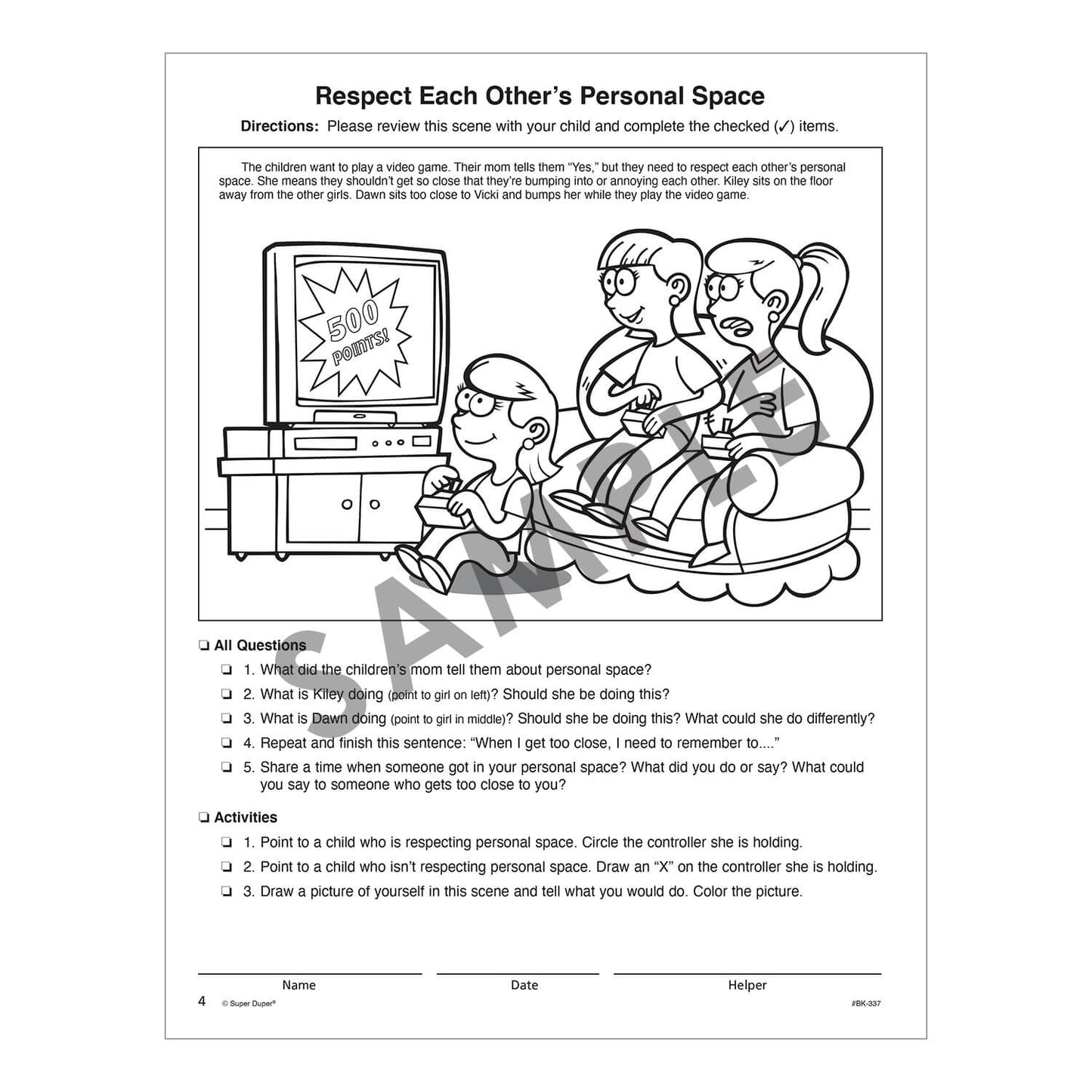 Respect Each Other's Personal Space

Directions: Please review this scene with your child and complete the checked (✓) items.

The children want to play a video game. Their mom tells them "Yes," but they need to respect each other's personal space. She means they shouldn't get so close that they're bumping into or annoying each other. Kiley sits on the floor away from the other girls. Dawn sits too close to Vicki and bumps her while they play the video game.

500 POINTS!

☐ All Questions

☐ 1. What did the children's mom tell them about personal space?

☐ 2. What is Kiley doing (point to girl on left)? Should she be doing this?

☐ 3. What is Dawn doing (point to girl in middle)? Should she be doing this? What could she do differently?

☐ 4. Repeat and finish this sentence: "When I get too close, I need to remember to...."

☐ 5. Share a time when someone got in your personal space? What did you do or say? What could you say to someone who gets too close to you?

☐ Activities

☐ 1. Point to a child who is respecting personal space. Circle the controller she is holding.

☐ 2. Point to a child who isn't respecting personal space. Draw an "X" on the controller she is holding.

☐ 3. Draw a picture of yourself in this scene and tell what you would do. Color the picture.

Name Date Helper

4 © Super Duper® #BK-337

SAMPLE